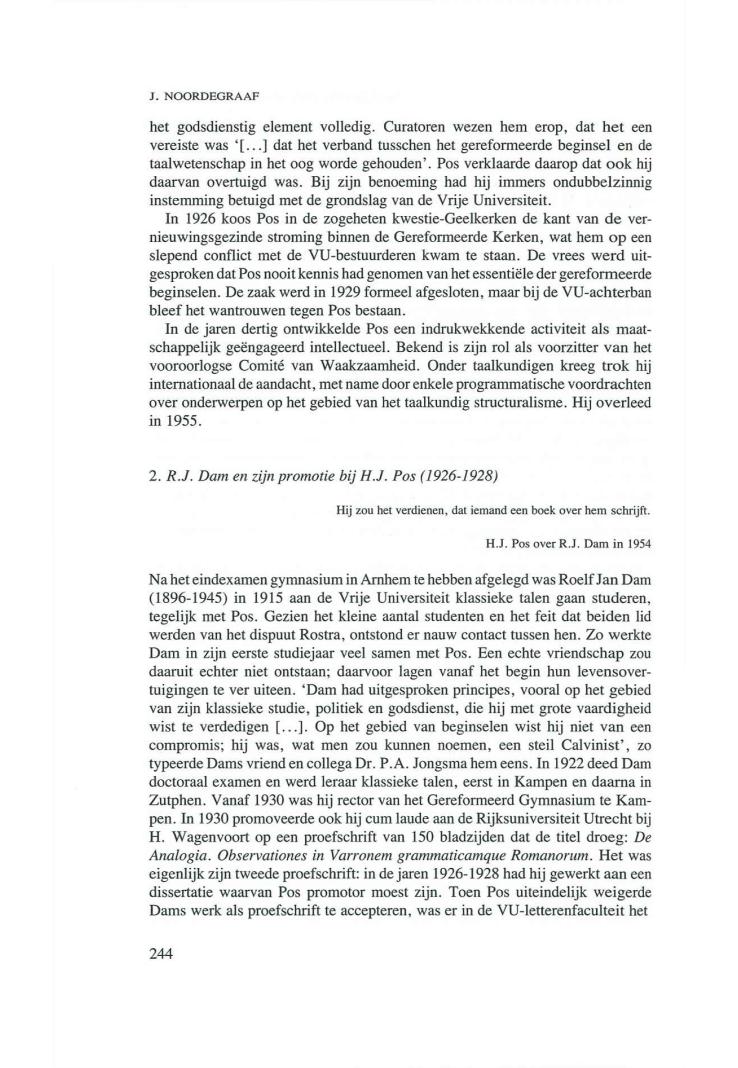 J. NOORDEGRAAF

het godsdienstig element volledig. Curatoren wezen hem erop, dat het een vereiste was '[...] dat het verband tusschen het gereformeerde beginsel en de taalwetenschap in het oog worde gehouden'. Pos verklaarde daarop dat ook hij daarvan overtuigd was. Bij zijn benoeming had hij immers ondubbelzinnig instemming betuigd met de grondslag van de Vrije Universiteit.

In 1926 koos Pos in de zogeheten kwestie-Geelkerken de kant van de vernieuwingsgezinde stroming binnen de Gereformeerde Kerken, wat hem op een slepend conflict met de VU-bestuurderen kwam te staan. De vrees werd uitgesproken dat Pos nooit kennis had genomen van het essentiële der gereformeerde beginselen. De zaak werd in 1929 formeel afgesloten, maar bij de VU-achterban bleef het wantrouwen tegen Pos bestaan.

In de jaren dertig ontwikkelde Pos een indrukwekkende activiteit als maatschappelijk geëngageerd intellectueel. Bekend is zijn rol als voorzitter van het vooroorlogse Comité van Waakzaamheid. Onder taalkundigen kreeg trok hij internationaal de aandacht, met name door enkele programmatische voordrachten over onderwerpen op het gebied van het taalkundig structuralisme. Hij overleed in 1955.

2. R.J. Dam en zijn promotie bij H.J. Pos (1926-1928)

Hij zou het verdienen, dat iemand een boek over hem schrijft.

H.J. Pos over R.J. Dam in 1954

Na het eindexamen gymnasium in Arnhem te hebben afgelegd was Roelf Jan Dam (1896-1945) in 1915 aan de Vrije Universiteit klassieke talen gaan studeren, tegelijk met Pos. Gezien het kleine aantal studenten en het feit dat beiden lid werden van het dispuut Rostra, ontstond er nauw contact tussen hen. Zo werkte Dam in zijn eerste studiejaar veel samen met Pos. Een echte vriendschap zou daaruit echter niet ontstaan; daarvoor lagen vanaf het begin hun levensovertuigingen te ver uiteen. 'Dam had uitgesproken principes, vooral op het gebied van zijn klassieke studie, politiek en godsdienst, die hij met grote vaardigheid wist te verdedigen [...]. Op het gebied van beginselen wist hij niet van een compromis; hij was, wat men zou kunnen noemen, een steil Calvinist', zo typeerde Dams vriend en collega Dr. P.A. Jongsma hem eens. In 1922 deed Dam doctoraal examen en werd leraar klassieke talen, eerst in Kampen en daarna in Zutphen. Vanaf 1930 was hij rector van het Gereformeerd Gymnasium te Kampen. In 1930 promoveerde ook hij cum laude aan de Rijksuniversiteit Utrecht bij H. Wagenvoort op een proefschrift van 150 bladzijden dat de titel droeg: De Analogia. Observationes in Varronem grammaticamque Romanorum. Het was eigenlijk zijn tweede proefschrift: in de jaren 1926-1928 had hij gewerkt aan een dissertatie waarvan Pos promotor moest zijn. Toen Pos uiteindelijk weigerde Dams werk als proefschrift te accepteren, was er in de VU-letterenfaculteit het

244